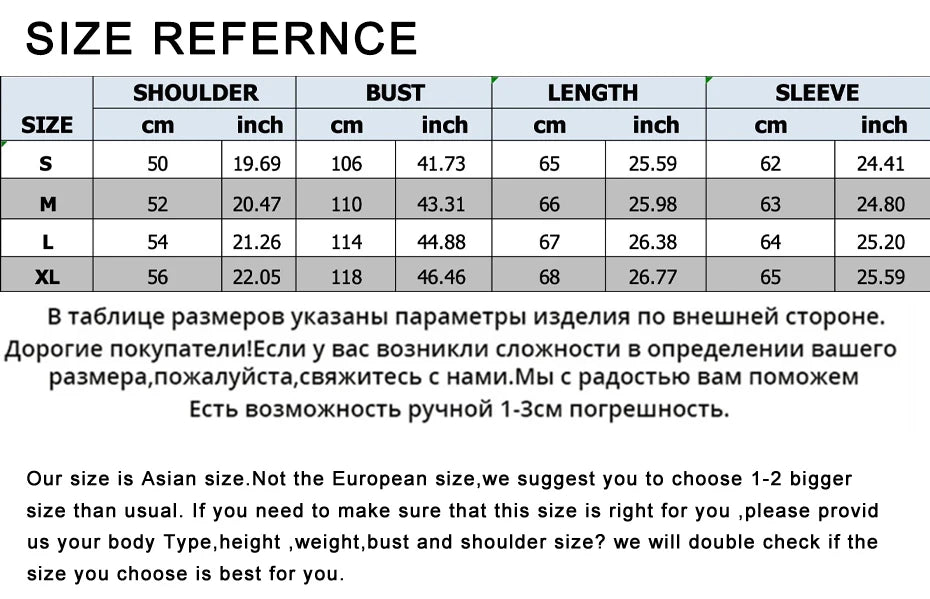 SIZE REFERNCE

| SIZE | SHOULDER |  | BUST |  | LENGTH |  | SLEEVE |  |
|---|---|---|---|---|---|---|---|---|
|  | cm | inch | cm | inch | cm | inch | cm | inch |
| S | 50 | 19.69 | 106 | 41.73 | 65 | 25.59 | 62 | 24.41 |
| M | 52 | 20.47 | 110 | 43.31 | 66 | 25.98 | 63 | 24.80 |
| L | 54 | 21.26 | 114 | 44.88 | 67 | 26.38 | 64 | 25.20 |
| XL | 56 | 22.05 | 118 | 46.46 | 68 | 26.77 | 65 | 25.59 |

В таблице размеров указаны параметры изделия по внешней стороне.
Дорогие покупатели!Если у вас возникли сложности в определении вашего размера,пожалуйста,свяжитесь с нами.Мы с радостью вам поможем
Есть возможность ручной 1-3см погрешность.

Our size is Asian size.Not the European size,we suggest you to choose 1-2 bigger size than usual. If you need to make sure that this size is right for you ,please provid us your body Type,height ,weight,bust and shoulder size? we will double check if the size you choose is best for you.